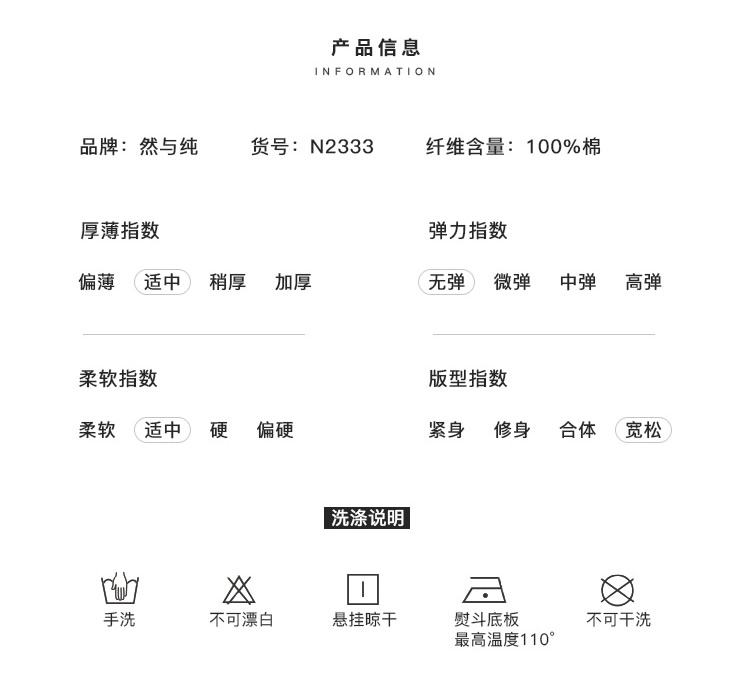 产品信息
INFORMATION

品牌：然与纯　货号：N2333　纤维含量：100%棉

厚薄指数

偏薄　适中　稍厚　加厚

弹力指数

无弹　微弹　中弹　高弹

柔软指数

柔软　适中　硬　偏硬

版型指数

紧身　修身　合体　宽松

洗涤说明

手洗

不可漂白

悬挂晾干

熨斗底板最高温度110°

不可干洗